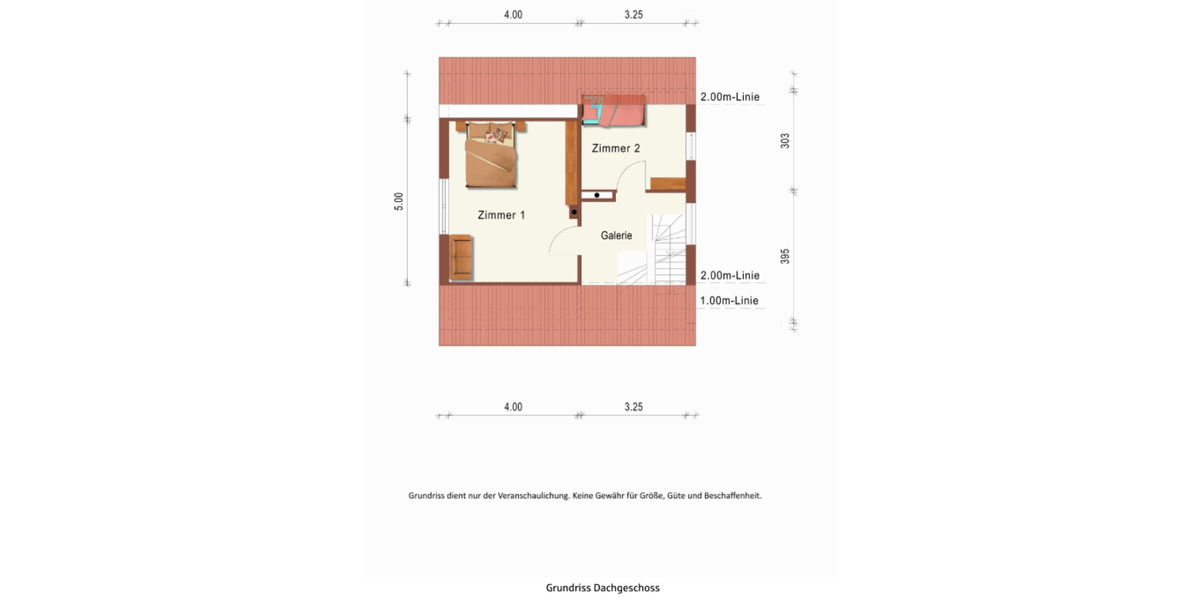 4.00
3.25

2.00m-Linie
303
5.00
Zimmer 2
Zimmer 1
Galerie
395
2.00m-Linie
1.00m-Linie

4.00
3.25

Grundriss dient nur der Veranschaulichung. Keine Gewähr für Größe, Güte und Beschaffenheit.

Grundriss Dachgeschoss